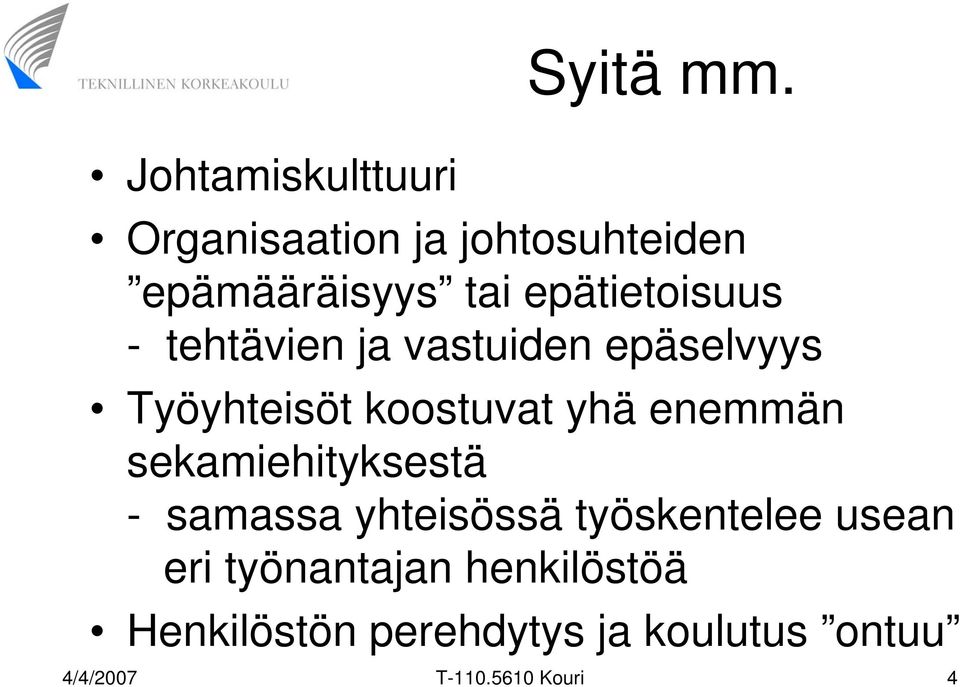 TEKNILLINEN KORKEAKOULU

Syitä mm.

• Johtamiskulttuuri
• Organisaation ja johtosuhteiden ”epämääräisyys” tai epätietoisuus
- tehtävien ja vastuiden epäselvyys
• Työyhteisöt koostuvat yhä enemmän sekamiehityksestä
- samassa yhteisössä työskentelee usean eri työnantajan henkilöstöä
• Henkilöstön perehdytys ja koulutus ”ontuu”

4/4/2007 T-110.5610 Kouri 4